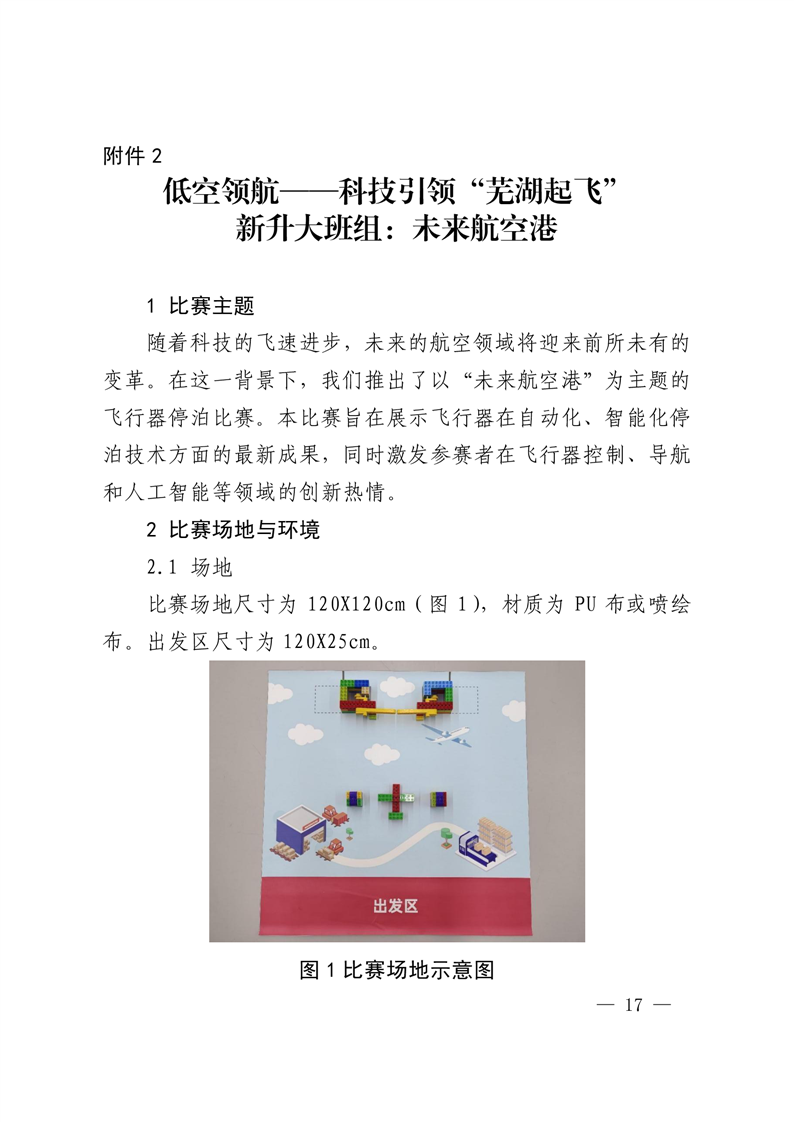 附件 2

低空领航——科技引领“芜湖起飞”
新升大班组：未来航空港

1 比赛主题

随着科技的飞速进步，未来的航空领域将迎来前所未有的变革。在这一背景下，我们推出了以“未来航空港”为主题的飞行器停泊比赛。本比赛旨在展示飞行器在自动化、智能化停泊技术方面的最新成果，同时激发参赛者在飞行器控制、导航和人工智能等领域的创新热情。

2 比赛场地与环境

2.1 场地

比赛场地尺寸为 120X120cm（图 1），材质为 PU 布或喷绘布。出发区尺寸为 120X25cm。

出发区

图 1 比赛场地示意图

— 17 —